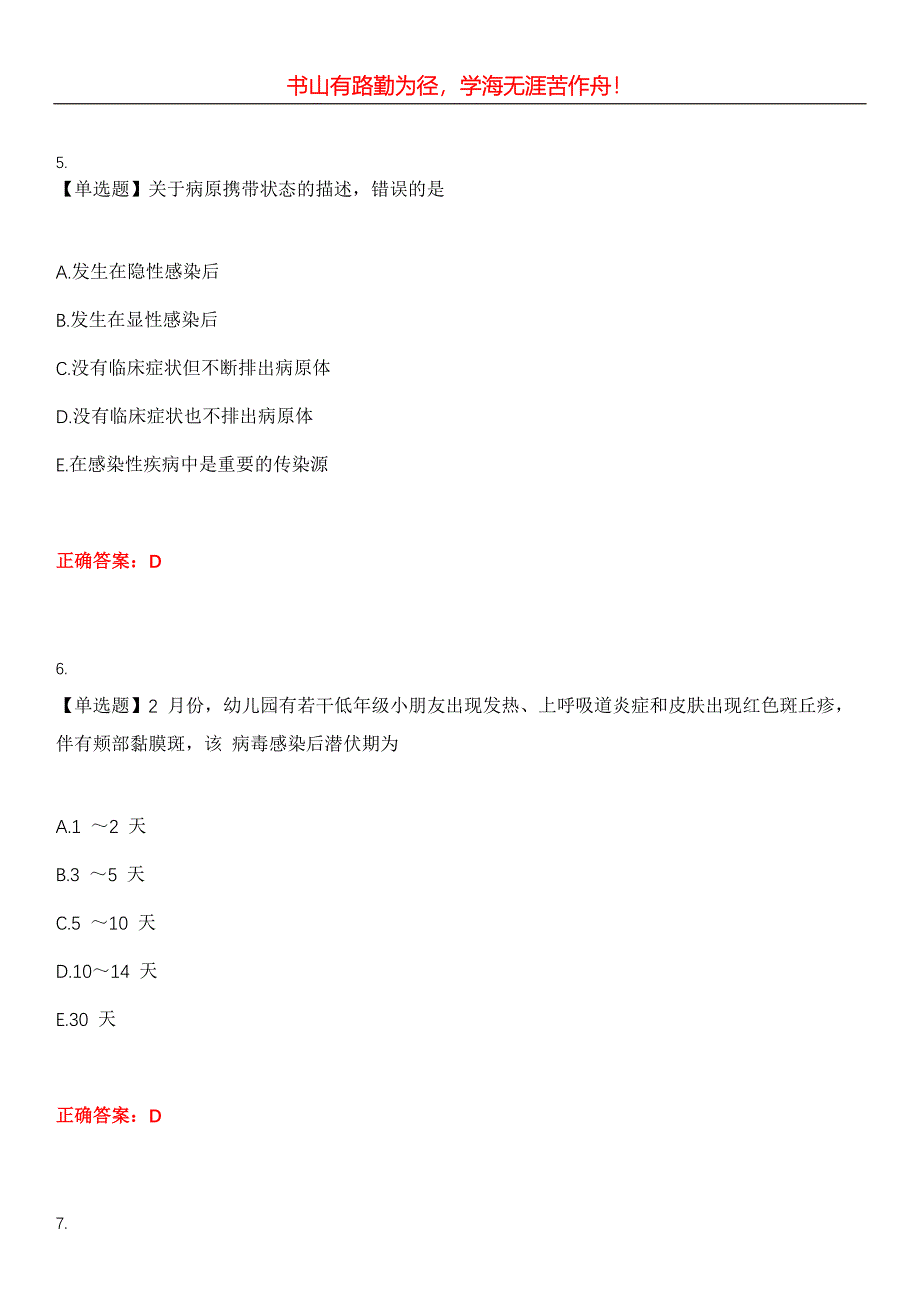 书山有路勤为径，学海无涯苦作舟！

5.
【单选题】关于病原携带状态的描述，错误的是

A.发生在隐性感染后

B.发生在显性感染后

C.没有临床症状但不断排出病原体

D.没有临床症状也不排出病原体

E.在感染性疾病中是重要的传染源

正确答案：D

6.
【单选题】2 月份，幼儿园有若干低年级小朋友出现发热、上呼吸道炎症和皮肤出现红色斑丘疹，伴有颊部黏膜斑，该 病毒感染后潜伏期为

A.1 ～2 天

B.3 ～5 天

C.5 ～10 天

D.10～14 天

E.30 天

正确答案：D

7.